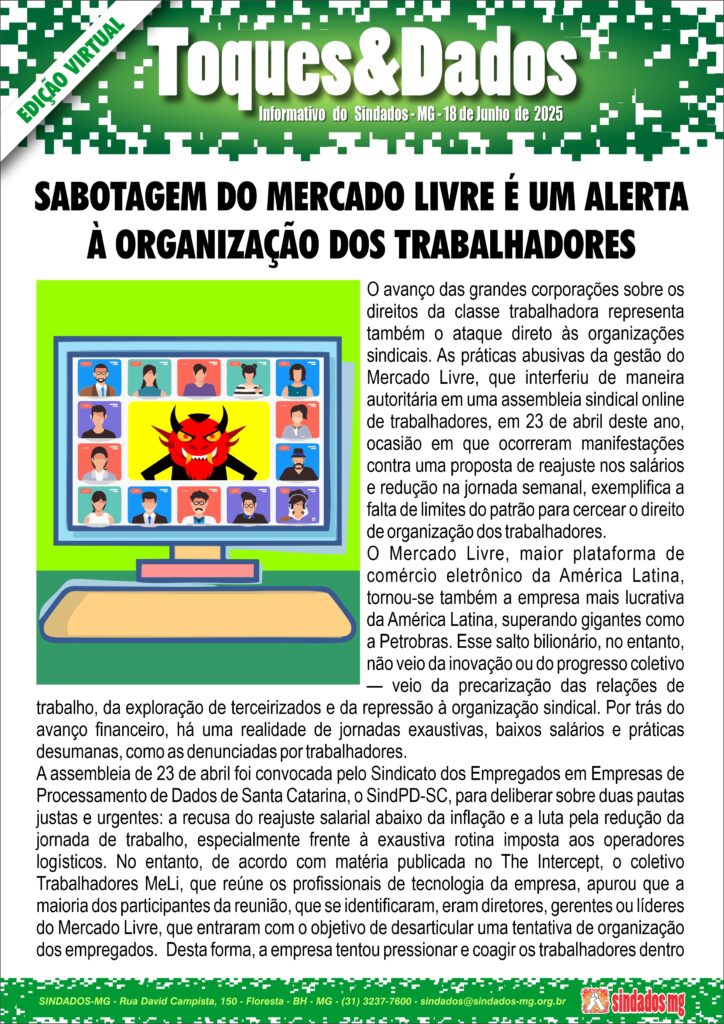 EDIÇÃO VIRTUAL

Toques&Dados

Informativo do Sindados - MG - 18 de Junho de 2025

SABOTAGEM DO MERCADO LIVRE É UM ALERTA À ORGANIZAÇÃO DOS TRABALHADORES

O avanço das grandes corporações sobre os direitos da classe trabalhadora representa também o ataque direto às organizações sindicais. As práticas abusivas da gestão do Mercado Livre, que interferiu de maneira autoritária em uma assembleia sindical online de trabalhadores, em 23 de abril deste ano, ocasião em que ocorreram manifestações contra uma proposta de reajuste nos salários e redução na jornada semanal, exemplifica a falta de limites do patrão para cercear o direito de organização dos trabalhadores.
O Mercado Livre, maior plataforma de comércio eletrônico da América Latina, tornou-se também a empresa mais lucrativa da América Latina, superando gigantes como a Petrobras. Esse salto bilionário, no entanto, não veio da inovação ou do progresso coletivo — veio da precarização das relações de trabalho, da exploração de terceirizados e da repressão à organização sindical. Por trás do avanço financeiro, há uma realidade de jornadas exaustivas, baixos salários e práticas desumanas, como as denunciadas por trabalhadores.
A assembleia de 23 de abril foi convocada pelo Sindicato dos Empregados em Empresas de Processamento de Dados de Santa Catarina, o SindPD-SC, para deliberar sobre duas pautas justas e urgentes: a recusa do reajuste salarial abaixo da inflação e a luta pela redução da jornada de trabalho, especialmente frente à exaustiva rotina imposta aos operadores logísticos. No entanto, de acordo com matéria publicada no The Intercept, o coletivo Trabalhadores MeLi, que reúne os profissionais de tecnologia da empresa, apurou que a maioria dos participantes da reunião, que se identificaram, eram diretores, gerentes ou líderes do Mercado Livre, que entraram com o objetivo de desarticular uma tentativa de organização dos empregados. Desta forma, a empresa tentou pressionar e coagir os trabalhadores dentro

SINDADOS-MG - Rua David Campista, 150 - Floresta - BH - MG - (31) 3237-7600 - sindados@sindados-mg.org.br

sindados mg